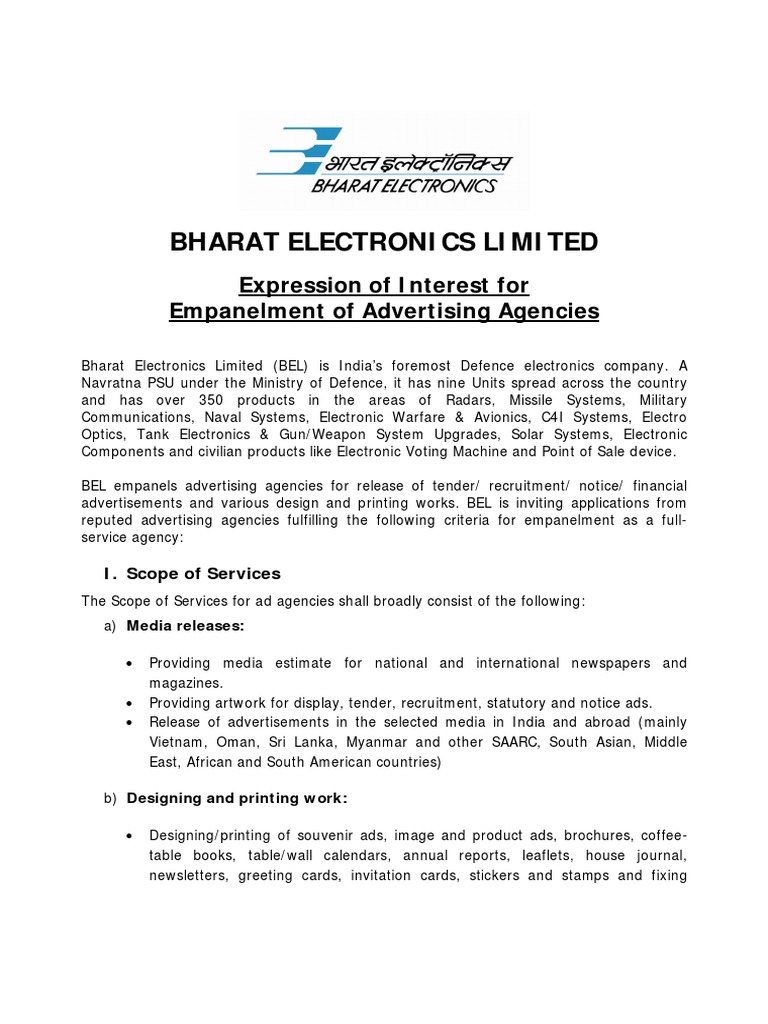 भारत इलेक्ट्रॉनिक्स
BHARAT ELECTRONICS

BHARAT ELECTRONICS LIMITED

Expression of Interest for
Empanelment of Advertising Agencies

Bharat Electronics Limited (BEL) is India's foremost Defence electronics company. A Navratna PSU under the Ministry of Defence, it has nine Units spread across the country and has over 350 products in the areas of Radars, Missile Systems, Military Communications, Naval Systems, Electronic Warfare & Avionics, C4I Systems, Electro Optics, Tank Electronics & Gun/Weapon System Upgrades, Solar Systems, Electronic Components and civilian products like Electronic Voting Machine and Point of Sale device.

BEL empanels advertising agencies for release of tender/ recruitment/ notice/ financial advertisements and various design and printing works. BEL is inviting applications from reputed advertising agencies fulfilling the following criteria for empanelment as a full-service agency:

I. Scope of Services

The Scope of Services for ad agencies shall broadly consist of the following:

a) Media releases:

• Providing media estimate for national and international newspapers and magazines.
• Providing artwork for display, tender, recruitment, statutory and notice ads.
• Release of advertisements in the selected media in India and abroad (mainly Vietnam, Oman, Sri Lanka, Myanmar and other SAARC, South Asian, Middle East, African and South American countries)

b) Designing and printing work:

• Designing/printing of souvenir ads, image and product ads, brochures, coffee-table books, table/wall calendars, annual reports, leaflets, house journal, newsletters, greeting cards, invitation cards, stickers and stamps and fixing